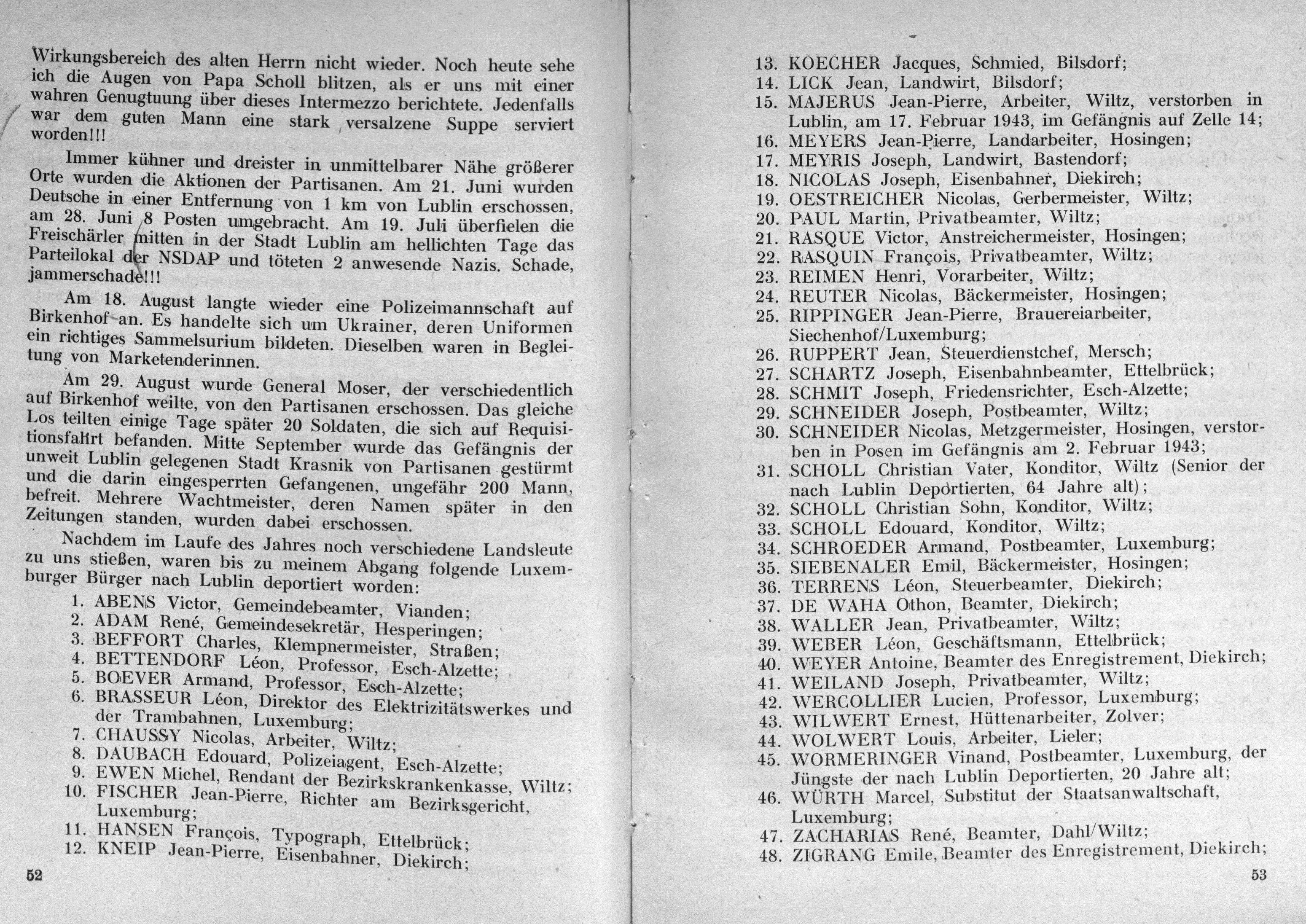 Wirkungsbereich des alten Herrn nicht wieder. Noch heute sehe ich die Augen von Papa Scholl blitzen, als er uns mit einer wahren Genugtuung über dieses Intermezzo berichtete. Jedenfalls war dem guten Mann eine stark versalzene Suppe serviert worden!!!

Immer kühner und dreister in unmittelbarer Nähe größerer Orte wurden die Aktionen der Partisanen. Am 21. Juni wurden Deutsche in einer Entfernung von 1 km von Lublin erschossen, am 28. Juni 8 Posten umgebracht. Am 19. Juli überfielen die Freischärler mitten in der Stadt Lublin am hellichten Tage das Parteilokal der NSDAP und töteten 2 anwesende Nazis. Schade, jammerschade!!!

Am 18. August langte wieder eine Polizeimannschaft auf Birkenhof an. Es handelte sich um Ukrainer, deren Uniformen ein richtiges Sammelsurium bildeten. Dieselben waren in Begleitung von Marketenderinnen.

Am 29. August wurde General Moser, der verschiedentlich auf Birkenhof weilte, von den Partisanen erschossen. Das gleiche Los teilten einige Tage später 20 Soldaten, die sich auf Requisitionsfahrt befanden. Mitte September wurde das Gefängnis der unweit Lublin gelegenen Stadt Krasnik von Partisanen gestürmt und die darin eingesperrten Gefangenen, ungefähr 200 Mann, befreit. Mehrere Wachtmeister, deren Namen später in den Zeitungen standen, wurden dabei erschossen.

Nachdem im Laufe des Jahres noch verschiedene Landsleute zu uns stießen, waren bis zu meinem Abgang folgende Luxemburger Bürger nach Lublin deportiert worden:

1. ABENS Victor, Gemeindebeamter, Vianden;
2. ADAM René, Gemeindesekretär, Hesperingen;
3. BEFFORT Charles, Klempnermeister, Straßen;
4. BETTENDORF Léon, Professor, Esch-Alzette;
5. BOEVER Armand, Professor, Esch-Alzette;
6. BRASSEUR Léon, Direktor des Elektrizitätswerkes und der Trambahnen, Luxemburg;
7. CHAUSSY Nicolas, Arbeiter, Wiltz;
8. DAUBACH Edouard, Polizeiagent, Esch-Alzette;
9. EWEN Michel, Rendant der Bezirkskrankenkasse, Wiltz;
10. FISCHER Jean-Pierre, Richter am Bezirksgericht, Luxemburg;
11. HANSEN François, Typograph, Ettelbrück;
12. KNEIP Jean-Pierre, Eisenbahner, Diekirch;

52

13. KOECHER Jacques, Schmied, Bilsdorf;
14. LICK Jean, Landwirt, Bilsdorf;
15. MAJERUS Jean-Pierre, Arbeiter, Wiltz, verstorben in Lublin, am 17. Februar 1943, im Gefängnis auf Zelle 14;
16. MEYERS Jean-Pierre, Landarbeiter, Hosingen;
17. MEYRIS Joseph, Landwirt, Bastendorf;
18. NICOLAS Joseph, Eisenbahner, Diekirch;
19. OESTREICHER Nicolas, Gerbermeister, Wiltz;
20. PAUL Martin, Privatbeamter, Wiltz;
21. RASQUE Victor, Anstreichermeister, Hosingen;
22. RASQUIN François, Privatbeamter, Wiltz;
23. REIMEN Henri, Vorarbeiter, Wiltz;
24. REUTER Nicolas, Bäckermeister, Hosingen;
25. RIPPINGER Jean-Pierre, Brauereiarbeiter, Siechenhof/Luxemburg;
26. RUPPERT Jean, Steuerdienstchef, Mersch;
27. SCHARTZ Joseph, Eisenbahnbeamter, Ettelbrück;
28. SCHMIT Joseph, Friedensrichter, Esch-Alzette;
29. SCHNEIDER Joseph, Postbeamter, Wiltz;
30. SCHNEIDER Nicolas, Metzgermeister, Hosingen, verstorben in Posen im Gefängnis am 2. Februar 1943;
31. SCHOLL Christian Vater, Konditor, Wiltz (Senior der nach Lublin Deportierten, 64 Jahre alt);
32. SCHOLL Christian Sohn, Konditor, Wiltz;
33. SCHOLL Edouard, Konditor, Wiltz;
34. SCHROEDER Armand, Postbeamter, Luxemburg;
35. SIEBENALER Emil, Bäckermeister, Hosingen;
36. TERRENS Léon, Steuerbeamter, Diekirch;
37. DE WAHA Othon, Beamter, Diekirch;
38. WALLER Jean, Privatbeamter, Wiltz;
39. WEBER Léon, Geschäftsmann, Ettelbrück;
40. WEYER Antoine, Beamter des Enregistrement, Diekirch;
41. WEILAND Joseph, Privatbeamter, Wiltz;
42. WERCOLLIER Lucien, Professor, Luxemburg;
43. WILWERT Ernest, Hüttenarbeiter, Zolver;
44. WOLWERT Louis, Arbeiter, Lieler;
45. WORMERINGER Vinand, Postbeamter, Luxemburg, der Jüngste der nach Lublin Deportierten, 20 Jahre alt;
46. WÜRTH Marcel, Substitut der Staatsanwaltschaft, Luxemburg;
47. ZACHARIAS René, Beamter, Dahl/Wiltz;
48. ZIGRANG Emile, Beamter des Enregistrement, Diekirch;

53